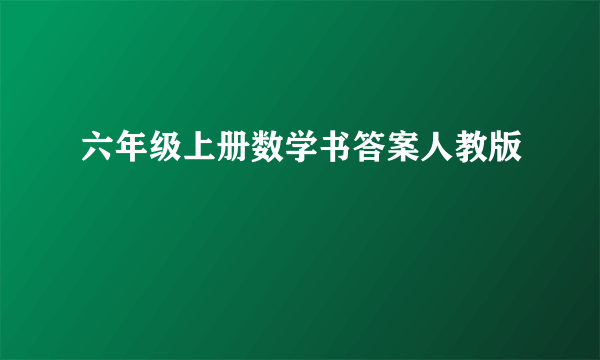 六年级上册数学书答案人教版